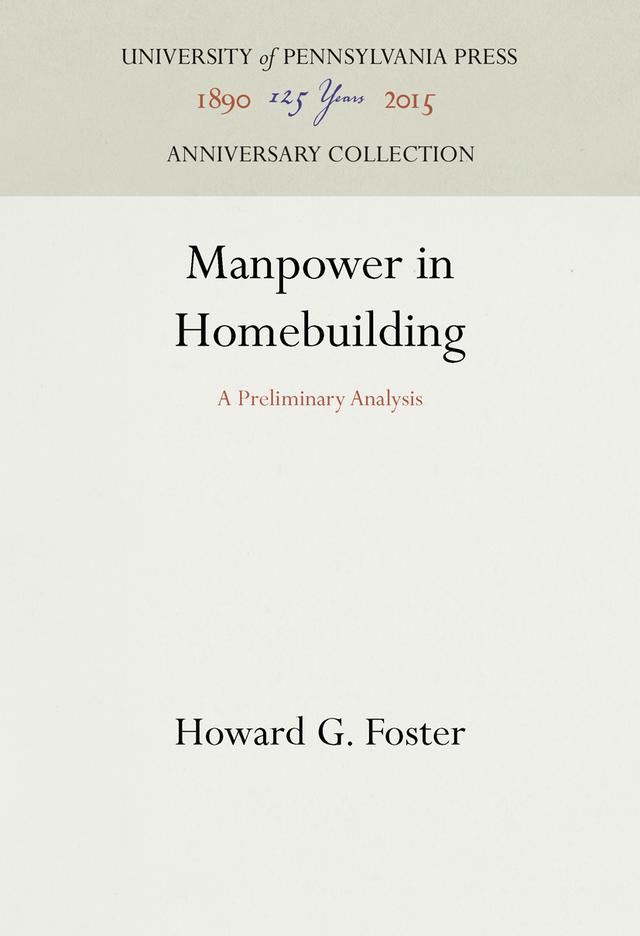 UNIVERSITY of PENNSYLVANIA PRESS
1890 125 Years 2015
ANNIVERSARY COLLECTION

Manpower in Homebuilding

A Preliminary Analysis

Howard G. Foster